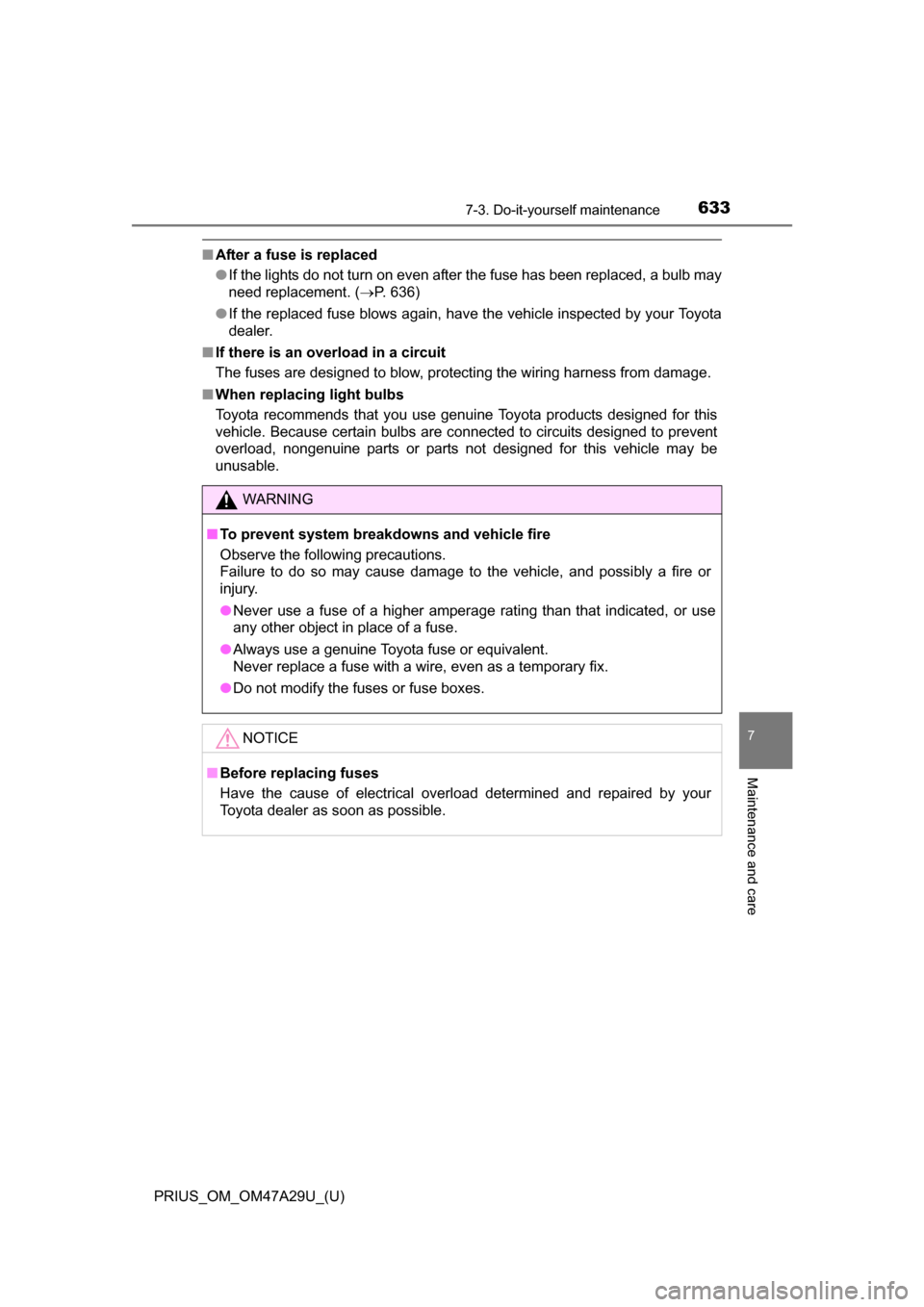 7-3. Do-it-yourself maintenance

633

■ After a fuse is replaced

● If the lights do not turn on even after the fuse has been replaced, a bulb may need replacement. (→P. 636)

● If the replaced fuse blows again, have the vehicle inspected by your Toyota dealer.

■ If there is an overload in a circuit

The fuses are designed to blow, protecting the wiring harness from damage.

■ When replacing light bulbs

Toyota recommends that you use genuine Toyota products designed for this vehicle. Because certain bulbs are connected to circuits designed to prevent overload, nongenuine parts or parts not designed for this vehicle may be unusable.

WARNING

■ To prevent system breakdowns and vehicle fire

Observe the following precautions.
Failure to do so may cause damage to the vehicle, and possibly a fire or injury.

● Never use a fuse of a higher amperage rating than that indicated, or use any other object in place of a fuse.

● Always use a genuine Toyota fuse or equivalent.
Never replace a fuse with a wire, even as a temporary fix.

● Do not modify the fuses or fuse boxes.

NOTICE

■ Before replacing fuses

Have the cause of electrical overload determined and repaired by your Toyota dealer as soon as possible.

7

Maintenance and care

PRIUS_OM_OM47A29U_(U)

carmanualsonline.info